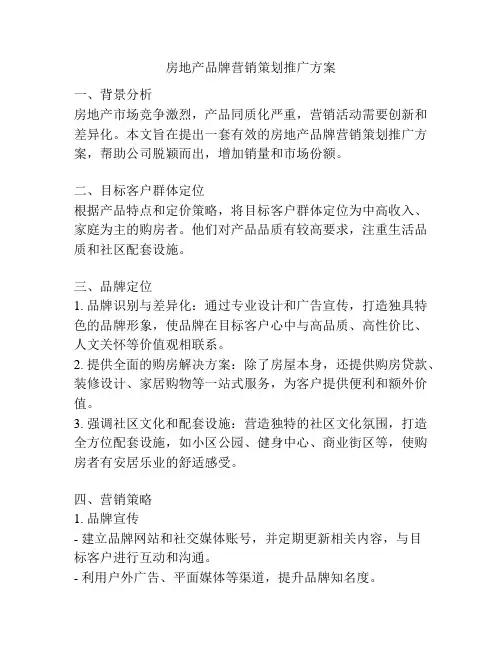 房地产品牌营销策划推广方案

一、背景分析
房地产市场竞争激烈，产品同质化严重，营销活动需要创新和差异化。本文旨在提出一套有效的房地产品牌营销策划推广方案，帮助公司脱颖而出，增加销量和市场份额。

二、目标客户群体定位
根据产品特点和定价策略，将目标客户群体定位为中高收入、家庭为主的购房者。他们对产品品质有较高要求，注重生活品质和社区配套设施。

三、品牌定位
1. 品牌识别与差异化：通过专业设计和广告宣传，打造独具特色的品牌形象，使品牌在目标客户心中与高品质、高性价比、人文关怀等价值观相联系。
2. 提供全面的购房解决方案：除了房屋本身，还提供购房贷款、装修设计、家居购物等一站式服务，为客户提供便利和额外价值。
3. 强调社区文化和配套设施：营造独特的社区文化氛围，打造全方位配套设施，如小区公园、健身中心、商业街区等，使购房者有安居乐业的舒适感受。

四、营销策略
1. 品牌宣传
- 建立品牌网站和社交媒体账号，并定期更新相关内容，与目标客户进行互动和沟通。
- 利用户外广告、平面媒体等渠道，提升品牌知名度。